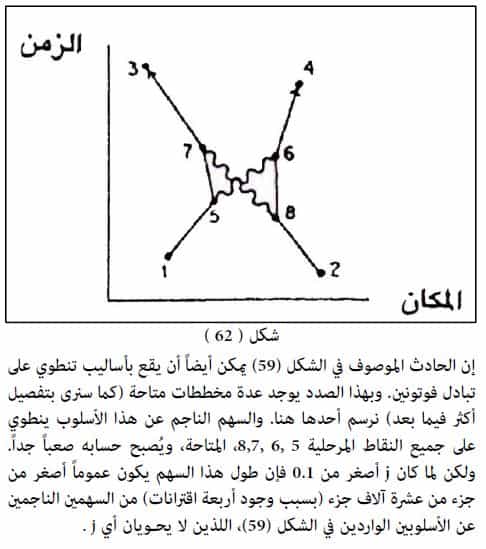 الزمن

3
4
7
6
5
8
1
2

المكان

شكل ( 62 )

إن الحادث الموصوف في الشكل (59) يمكن أيضاً أن يقع بأساليب تنطوي على تبادل فوتونين. وبهذا الصدد يوجد عدة مخططات متاحة (كما سنرى بتفصيل أكثر فيما بعد) نرسم أحدها هنا. والسهم الناجم عن هذا الأسلوب ينطوي على جميع النقاط المرحلية 5 ,6 ,8,7، المتاحة، ويُصبح حسابه صعباً جداً. ولكن لما كان j أصغر من 0.1 فإن طول هذا السهم يكون عموماً أصغر من جزء من عشرة آلاف جزء (بسبب وجود أربعة اقترانات) من السهمين الناجمين عن الأسلوبين الواردين في الشكل (59)، اللذين لا يحويان أي j .